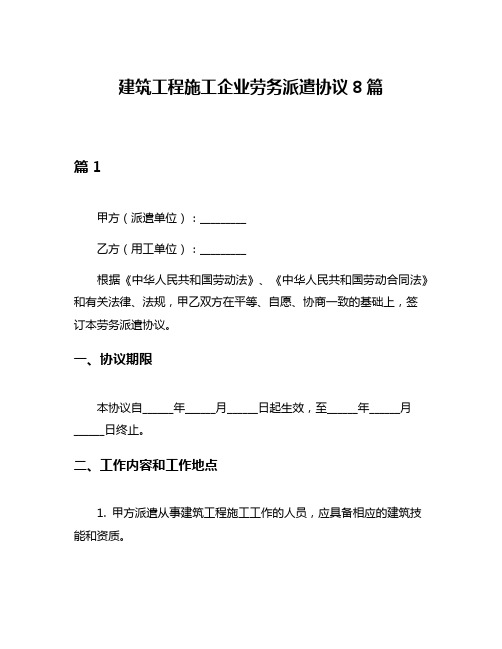 建筑工程施工企业劳务派遣协议 8 篇

篇 1

甲方（派遣单位）：________

乙方（用工单位）：________

根据《中华人民共和国劳动法》、《中华人民共和国劳动合同法》和有关法律、法规，甲乙双方在平等、自愿、协商一致的基础上，签订本劳务派遣协议。

一、协议期限

本协议自_____年_____月_____日起生效，至_____年_____月_____日终止。

二、工作内容和工作地点

1. 甲方派遣从事建筑工程施工工作的人员，应具备相应的建筑技能和资质。